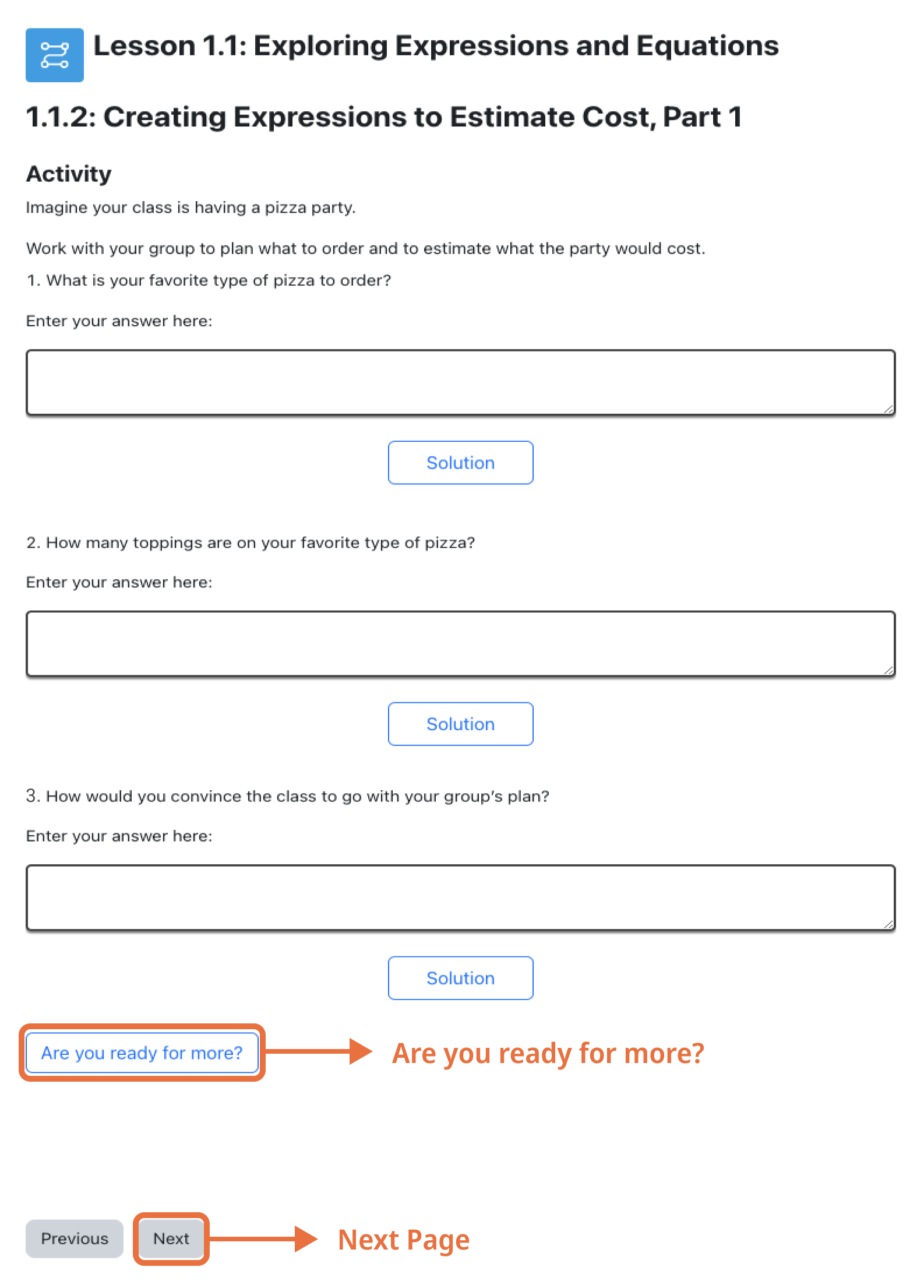 Lesson 1.1: Exploring Expressions and Equations

1.1.2: Creating Expressions to Estimate Cost, Part 1

Activity

Imagine your class is having a pizza party.

Work with your group to plan what to order and to estimate what the party would cost.

1. What is your favorite type of pizza to order?

Enter your answer here:

Solution

2. How many toppings are on your favorite type of pizza?

Enter your answer here:

Solution

3. How would you convince the class to go with your group's plan?

Enter your answer here:

Solution

Are you ready for more?

Are you ready for more?

Previous

Next

Next Page